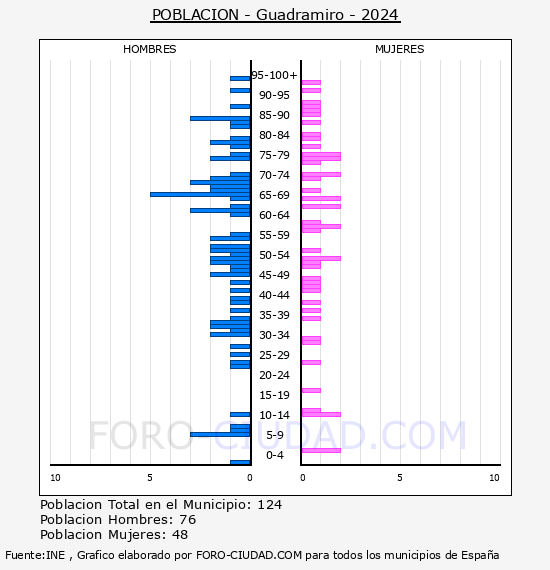 POBLACION - Guadramiro - 2024

HOMBRES

MUJERES

95-100+
90-95
85-90
80-84
75-79
70-74
65-69
60-64
55-59
50-54
45-49
40-44
35-39
30-34
25-29
20-24
15-19
10-14
5-9
0-4

10 5 0

0 5 10

FORO-CIUDAD.COM

Poblacion Total en el Municipio: 124
Poblacion Hombres: 76
Poblacion Mujeres: 48

Fuente:INE , Grafico elaborado por FORO-CIUDAD.COM para todos los municipios de España